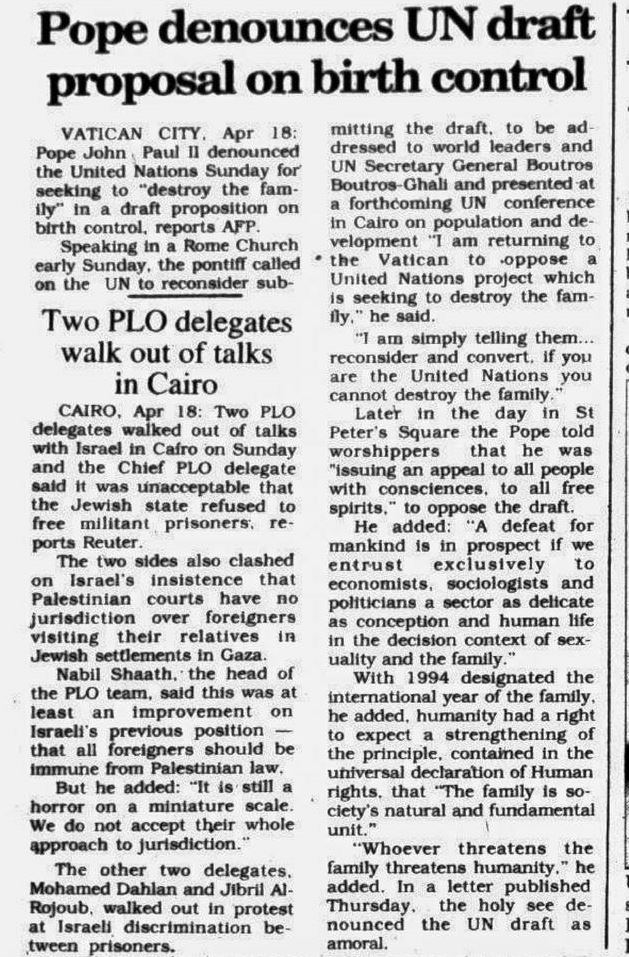 Pope denounces UN draft proposal on birth control

VATICAN CITY, Apr 18: Pope John Paul II denounced the United Nations Sunday for seeking to "destroy the family" in a draft proposition on birth control, reports AFP.

Speaking in a Rome Church early Sunday, the pontiff called on the UN to reconsider submitting the draft, to be addressed to world leaders and UN Secretary General Boutros Boutros-Ghali and presented at a forthcoming UN conference in Cairo on population and development "I am returning to the Vatican to oppose a United Nations project which is seeking to destroy the family," he said.

"I am simply telling them... reconsider and convert, if you are the United Nations you cannot destroy the family."

Later in the day in St Peter's Square the Pope told worshippers that he was "issuing an appeal to all people with consciences, to all free spirits," to oppose the draft.

He added: "A defeat for mankind is in prospect if we entrust exclusively to economists, sociologists and politicians a sector as delicate as conception and human life in the decision context of sexuality and the family."

With 1994 designated the international year of the family, he added, humanity had a right to expect a strengthening of the principle, contained in the universal declaration of Human rights, that "The family is society's natural and fundamental unit."

"Whoever threatens the family threatens humanity," he added. In a letter published Thursday, the holy see denounced the UN draft as amoral.

Two PLO delegates walk out of talks in Cairo

CAIRO, Apr 18: Two PLO delegates walked out of talks with Israel in Cairo on Sunday and the Chief PLO delegate said it was unacceptable that the Jewish state refused to free militant prisoners, reports Reuter.

The two sides also clashed on Israel's insistence that Palestinian courts have no jurisdiction over foreigners visiting their relatives in Jewish settlements in Gaza.

Nabil Shaath, the head of the PLO team, said this was at least an improvement on Israeli's previous position — that all foreigners should be immune from Palestinian law.

But he added: "It is still a horror on a miniature scale. We do not accept their whole approach to jurisdiction."

The other two delegates, Mohamed Dahlan and Jibril Al-Rojoub, walked out in protest at Israeli discrimination between prisoners.